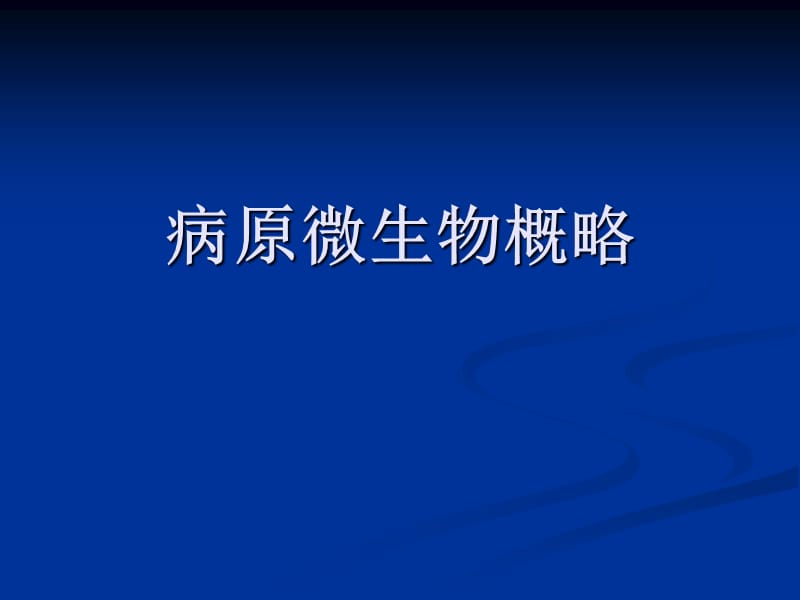 病原微生物概略